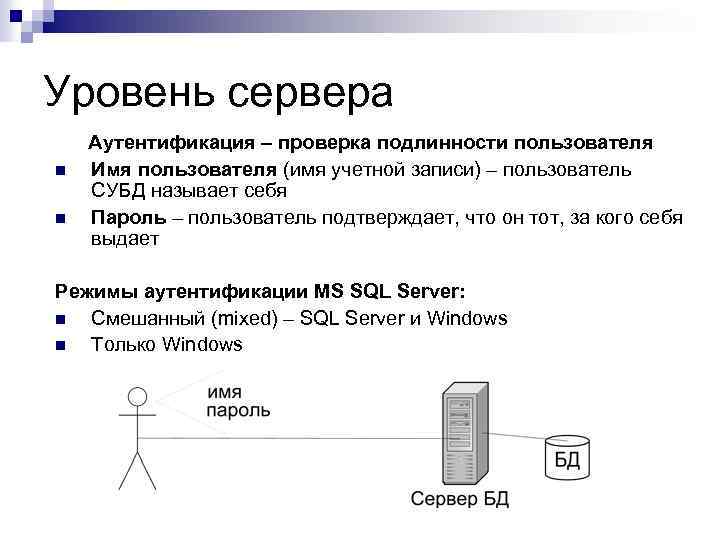 Уровень сервера

Аутентификация – проверка подлинности пользователя

• Имя пользователя (имя учетной записи) – пользователь СУБД называет себя
• Пароль – пользователь подтверждает, что он тот, за кого себя выдает

Режимы аутентификации MS SQL Server:

• Смешанный (mixed) – SQL Server и Windows
• Только Windows

имя
пароль

БД

Сервер БД